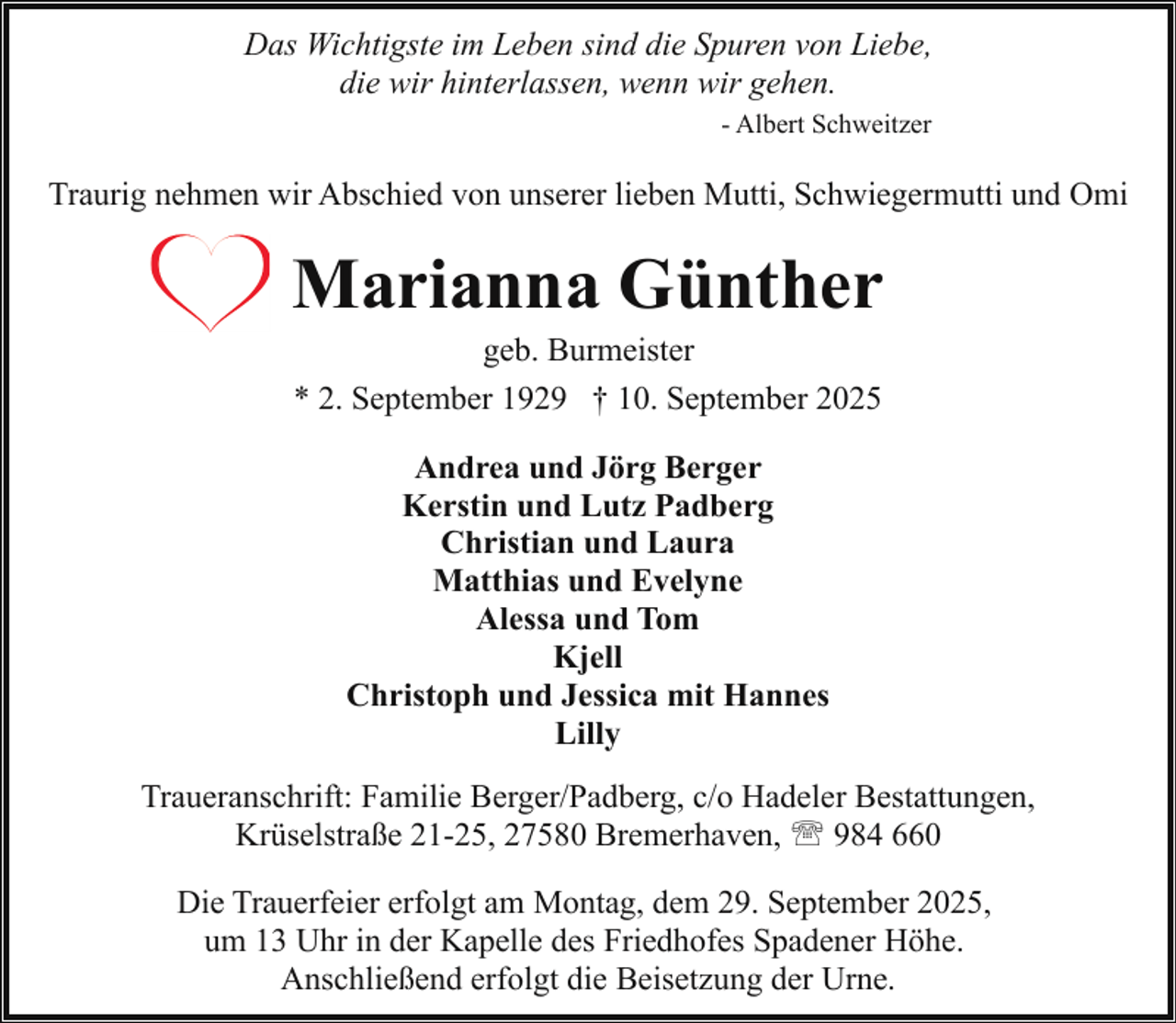 Das Wichtigste im Leben sind die Spuren von Liebe, die wir hinterlassen, wenn wir gehen.
- Albert Schweitzer

Traurig nehmen wir Abschied von unserer lieben Mutti, Schwiegermutti und Omi

Marianna Günther

geb. Burmeister

* 2. September 1929 † 10. September 2025

Andrea und Jörg Berger
Kerstin und Lutz Padberg
Christian und Laura
Matthias und Evelyne
Alessa und Tom
Kjell
Christoph und Jessica mit Hannes
Lilly

Traueranschrift: Familie Berger/Padberg, c/o Hadeler Bestattungen, Krüselstraße 21-25, 27580 Bremerhaven, ☏ 984 660

Die Trauerfeier erfolgt am Montag, dem 29. September 2025, um 13 Uhr in der Kapelle des Friedhofes Spadener Höhe. Anschließend erfolgt die Beisetzung der Urne.